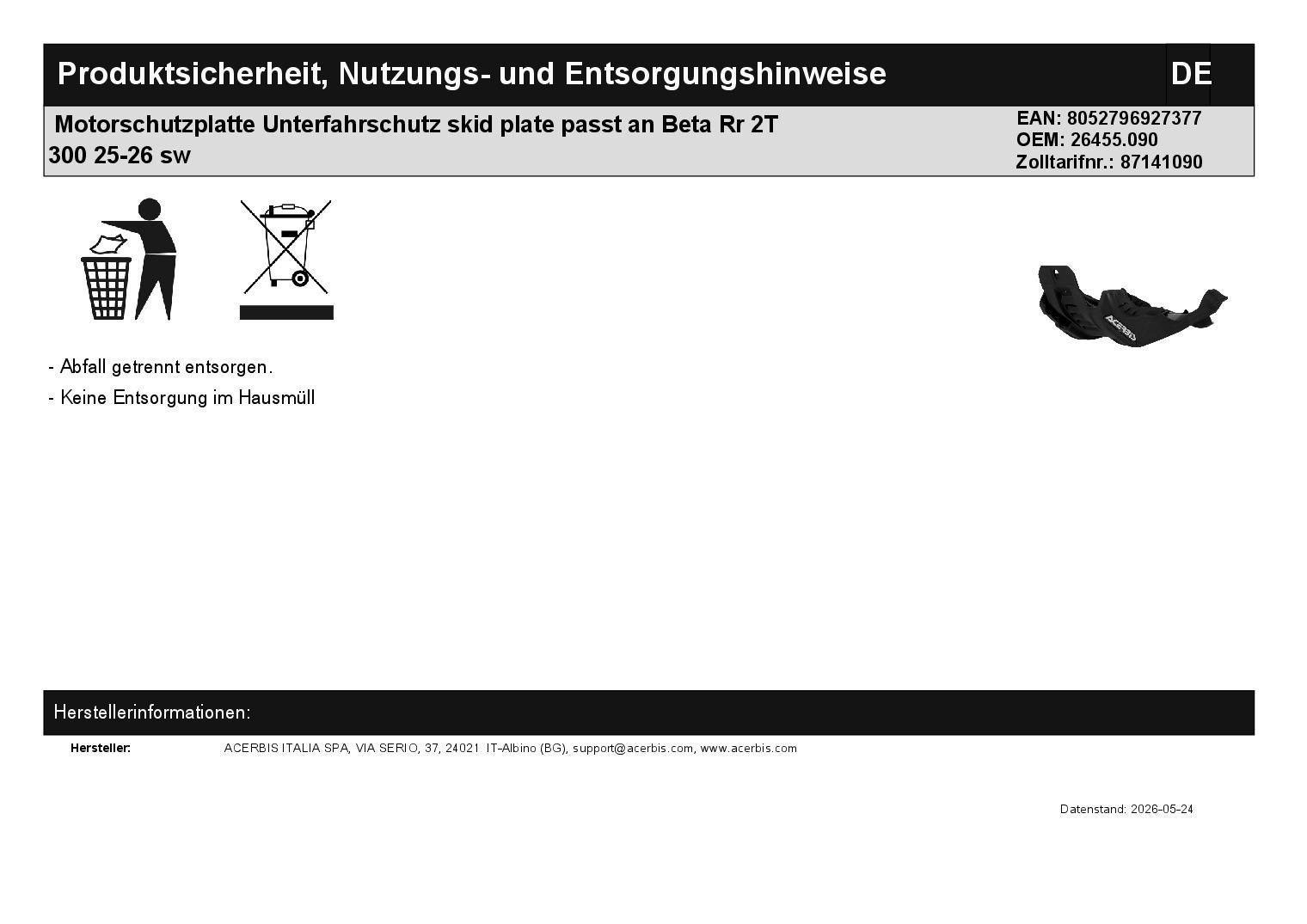 Produktsicherheit, Nutzungs- und Entsorgungshinweise

DE

Motorschutzplatte Unterfahrschutz skid plate passt an Beta Rr 2T 300 25-26 sw

EAN: 8052796927377
OEM: 26455.090
Zolltarifnr.: 87141090

ACERBIS

- Abfall getrennt entsorgen.

- Keine Entsorgung im Hausmüll

Herstellerinformationen:

Hersteller: ACERBIS ITALIA SPA, VIA SERIO, 37, 24021 IT-Albino (BG), support@acerbis.com, www.acerbis.com

Datenstand: 2026-05-24